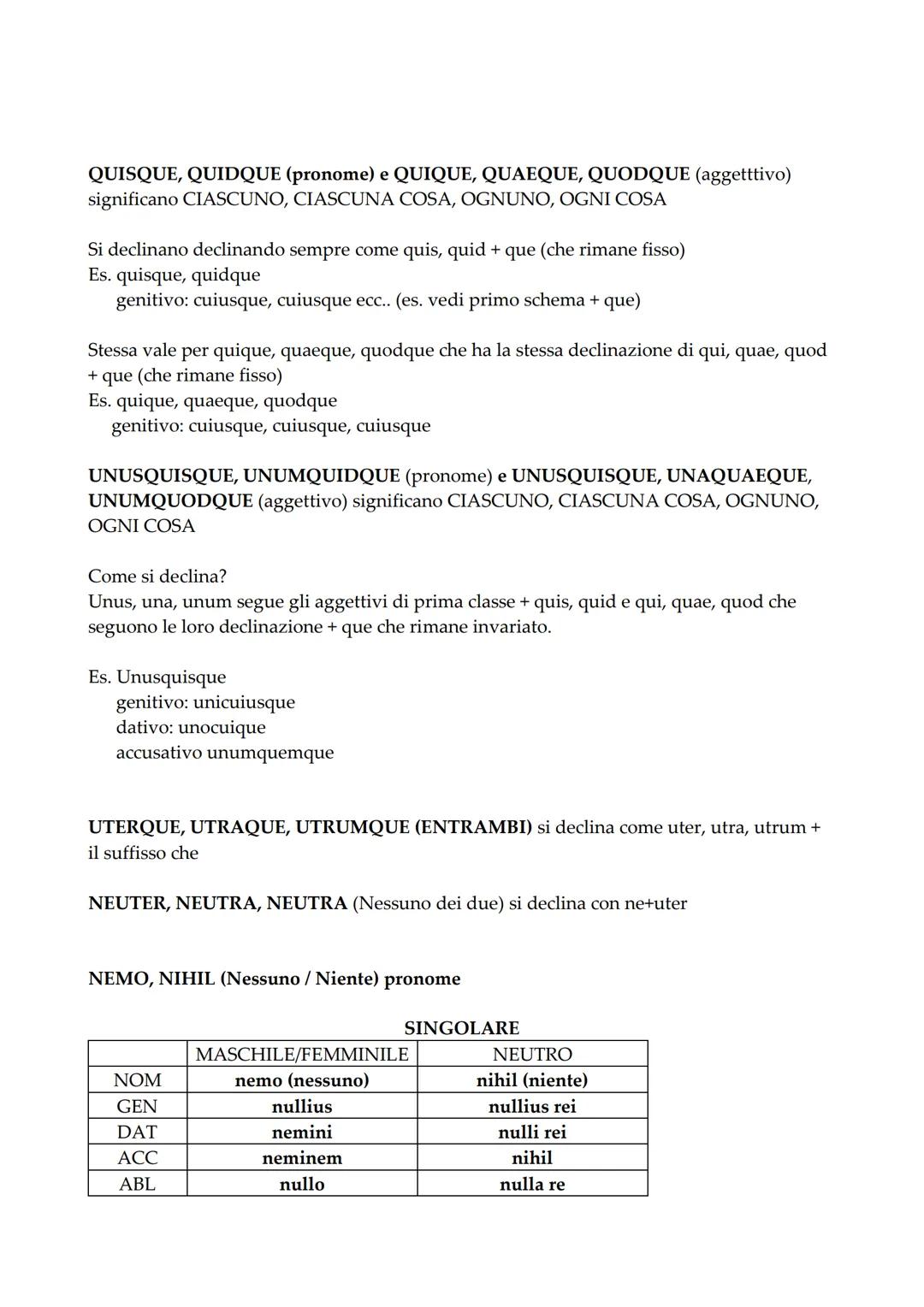 QUISQUE, QUIDQUE (pronome) e QUIQUE, QUAEQUE, QUODQUE (aggetttivo) significano CIASCUNO, CIASCUNA COSA, OGNUNO, OGNI COSA

Si declinano declinando sempre come quis, quid + que (che rimane fisso)
Es. quisque, quidque
genitivo: cuiusque, cuiusque ecc.. (es. vedi primo schema + que)

Stessa vale per quique, quaeque, quodque che ha la stessa declinazione di qui, quae, quod + que (che rimane fisso)
Es. quique, quaeque, quodque
genitivo: cuiusque, cuiusque, cuiusque

UNUSQUISQUE, UNUMQUIDQUE (pronome) e UNUSQUISQUE, UNAQUAEQUE, UNUMQUODQUE (aggettivo) significano CIASCUNO, CIASCUNA COSA, OGNUNO, OGNI COSA

Come si declina?
Unus, una, unum segue gli aggettivi di prima classe + quis, quid e qui, quae, quod che seguono le loro declinazione + que che rimane invariato.

Es. Unusquisque
genitivo: unicuiusque
dativo: unocuique
accusativo unumquemque

UTERQUE, UTRAQUE, UTRUMQUE (ENTRAMBI) si declina come uter, utra, utrum + il suffisso che

NEUTER, NEUTRA, NEUTRA (Nessuno dei due) si declina con ne+uter

NEMO, NIHIL (Nessuno / Niente) pronome

SINGOLARE

| | MASCHILE/FEMMINILE | NEUTRO |
|---|---|---|
| NOM | nemo (nessuno) | nihil (niente) |
| GEN | nullius | nullius rei |
| DAT | nemini | nulli rei |
| ACC | neminem | nihil |
| ABL | nullo | nulla re |